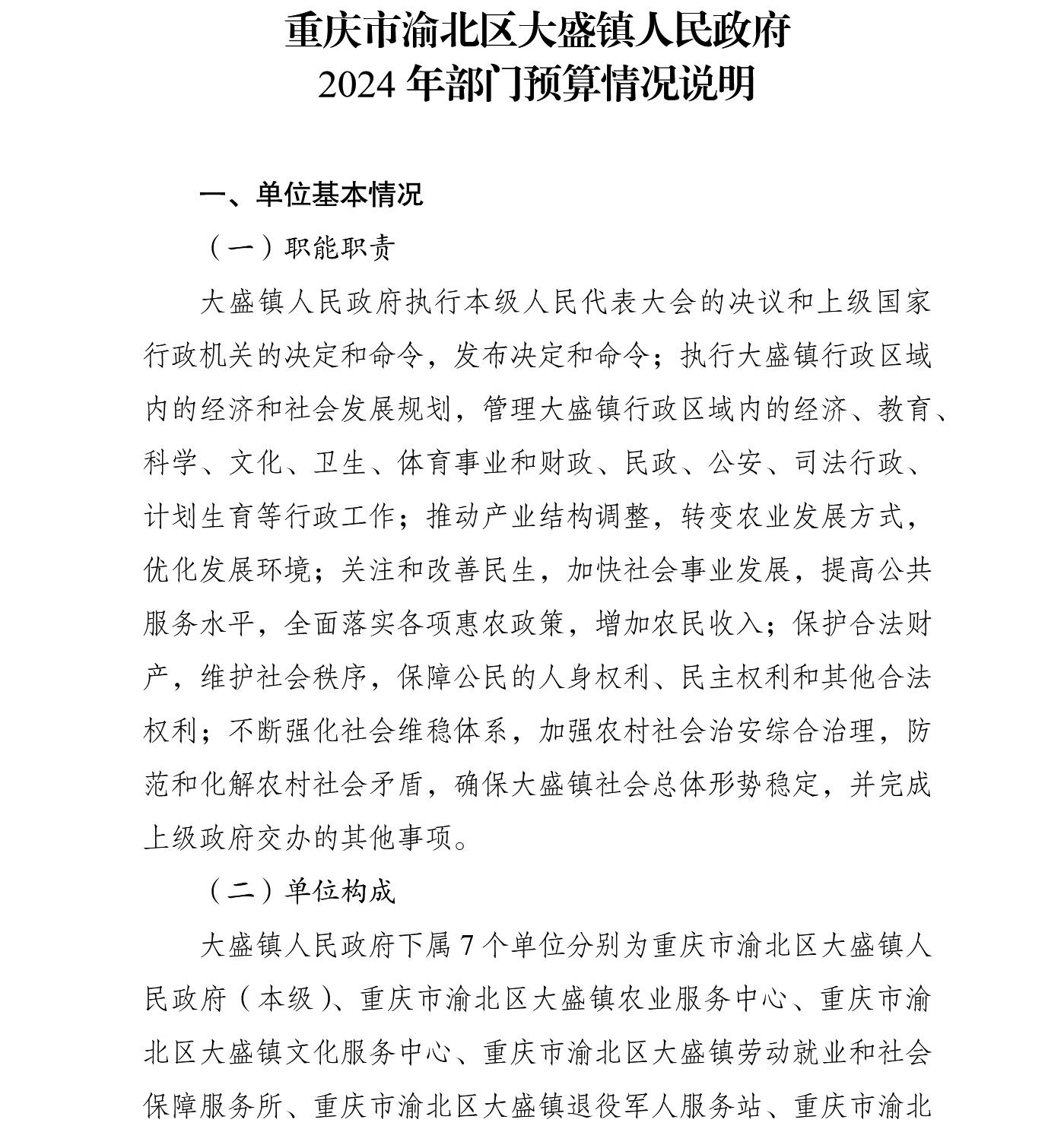 重庆市渝北区大盛镇人民政府
2024 年部门预算情况说明

一、单位基本情况

（一）职能职责

大盛镇人民政府执行本级人民代表大会的决议和上级国家行政机关的决定和命令，发布决定和命令；执行大盛镇行政区域内的经济和社会发展规划，管理大盛镇行政区域内的经济、教育、科学、文化、卫生、体育事业和财政、民政、公安、司法行政、计划生育等行政工作；推动产业结构调整，转变农业发展方式，优化发展环境；关注和改善民生，加快社会事业发展，提高公共服务水平，全面落实各项惠农政策，增加农民收入；保护合法财产，维护社会秩序，保障公民的人身权利、民主权利和其他合法权利；不断强化社会维稳体系，加强农村社会治安综合治理，防范和化解农村社会矛盾，确保大盛镇社会总体形势稳定，并完成上级政府交办的其他事项。

（二）单位构成

大盛镇人民政府下属 7 个单位分别为重庆市渝北区大盛镇人民政府（本级）、重庆市渝北区大盛镇农业服务中心、重庆市渝北区大盛镇文化服务中心、重庆市渝北区大盛镇劳动就业和社会保障服务所、重庆市渝北区大盛镇退役军人服务站、重庆市渝北